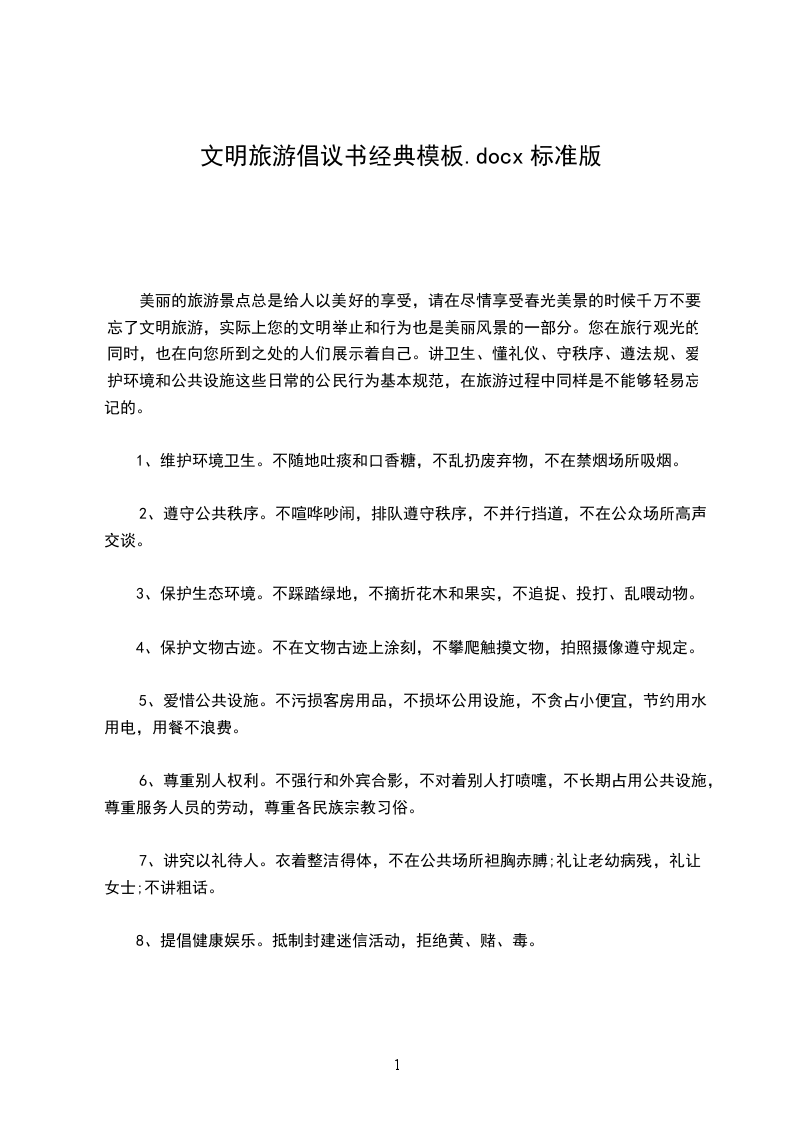 文明旅游倡议书经典模板.docx 标准版

美丽的旅游景点总是给人以美好的享受，请在尽情享受春光美景的时候千万不要忘了文明旅游，实际上您的文明举止和行为也是美丽风景的一部分。您在旅行观光的同时，也在向您所到之处的人们展示着自己。讲卫生、懂礼仪、守秩序、遵法规、爱护环境和公共设施这些日常的公民行为基本规范，在旅游过程中同样是不能够轻易忘记的。

1、维护环境卫生。不随地吐痰和口香糖，不乱扔废弃物，不在禁烟场所吸烟。

2、遵守公共秩序。不喧哗吵闹，排队遵守秩序，不并行挡道，不在公众场所高声交谈。

3、保护生态环境。不踩踏绿地，不摘折花木和果实，不追捉、投打、乱喂动物。

4、保护文物古迹。不在文物古迹上涂刻，不攀爬触摸文物，拍照摄像遵守规定。

5、爱惜公共设施。不污损客房用品，不损坏公用设施，不贪占小便宜，节约用水用电，用餐不浪费。

6、尊重别人权利。不强行和外宾合影，不对着别人打喷嚏，不长期占用公共设施，尊重服务人员的劳动，尊重各民族宗教习俗。

7、讲究以礼待人。衣着整洁得体，不在公共场所袒胸赤膊;礼让老幼病残，礼让女士;不讲粗话。

8、提倡健康娱乐。抵制封建迷信活动，拒绝黄、赌、毒。

1